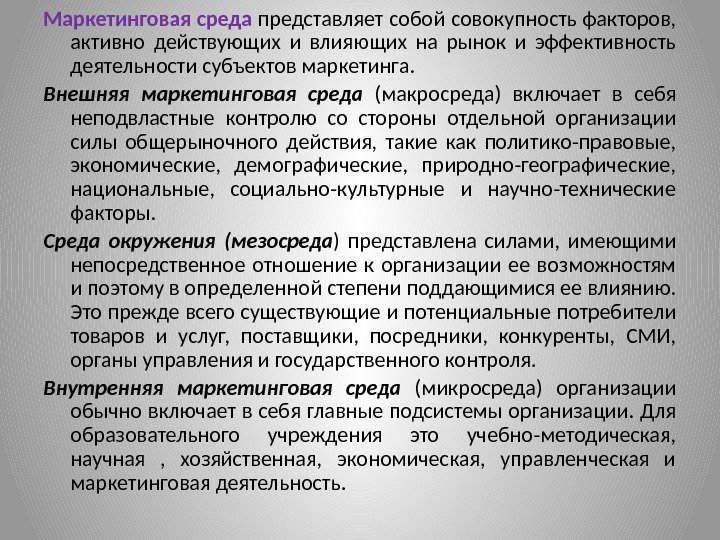 Маркетинговая среда представляет собой совокупность факторов, активно действующих и влияющих на рынок и эффективность деятельности субъектов маркетинга.

Внешняя маркетинговая среда (макросреда) включает в себя неподвластные контролю со стороны отдельной организации силы общерыночного действия, такие как политико-правовые, экономические, демографические, природно-географические, национальные, социально-культурные и научно-технические факторы.

Среда окружения (мезосреда) представлена силами, имеющими непосредственное отношение к организации ее возможностям и поэтому в определенной степени поддающимися ее влиянию. Это прежде всего существующие и потенциальные потребители товаров и услуг, поставщики, посредники, конкуренты, СМИ, органы управления и государственного контроля.

Внутренняя маркетинговая среда (микросреда) организации обычно включает в себя главные подсистемы организации. Для образовательного учреждения это учебно-методическая, научная , хозяйственная, экономическая, управленческая и маркетинговая деятельность.